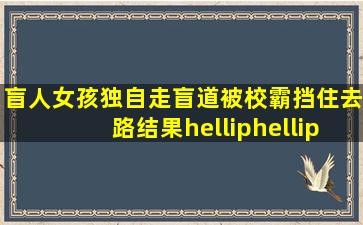 盲人女孩独自走盲道被校霸挡住去路结果helliphellip